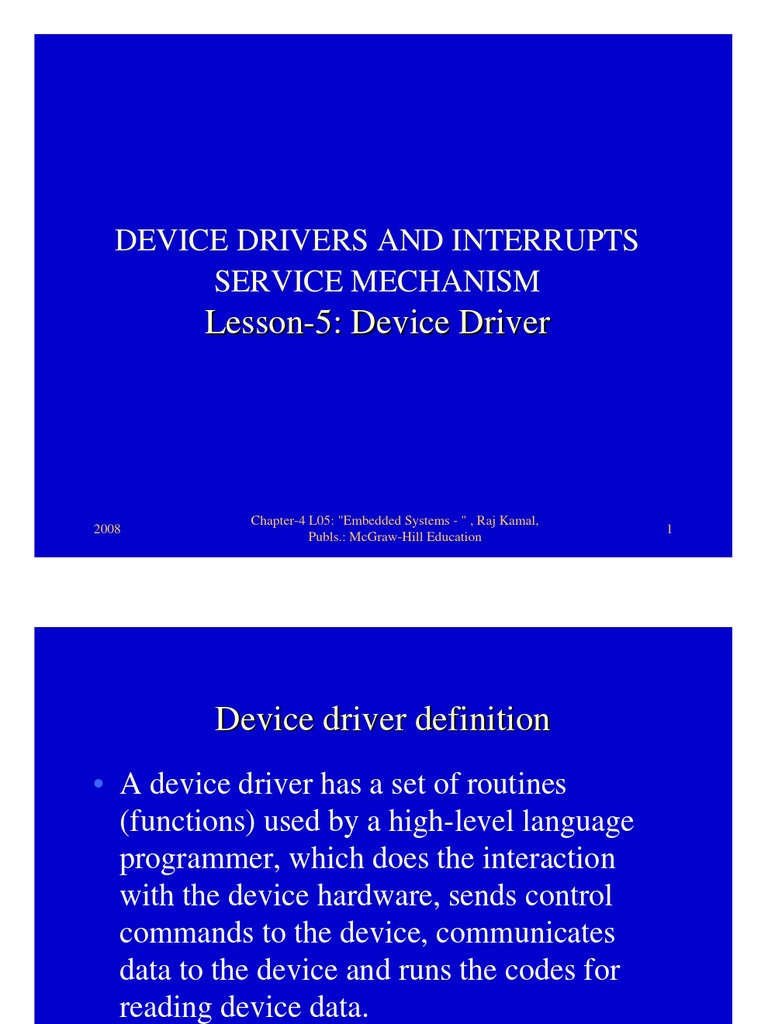 DEVICE DRIVERS AND INTERRUPTS SERVICE MECHANISM
Lesson-5: Device Driver

2008

Chapter-4 L05: "Embedded Systems - " , Raj Kamal, Publs.: McGraw-Hill Education

1

Device driver definition

• A device driver has a set of routines (functions) used by a high-level language programmer, which does the interaction with the device hardware, sends control commands to the device, communicates data to the device and runs the codes for reading device data.